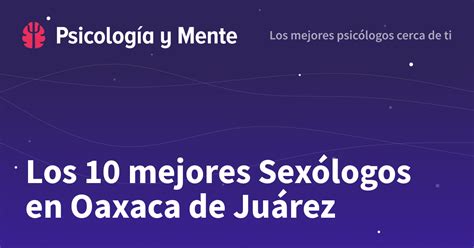 Psicología y Mente

Los mejores psicólogos cerca de ti

Los 10 mejores Sexólogos en Oaxaca de Juárez